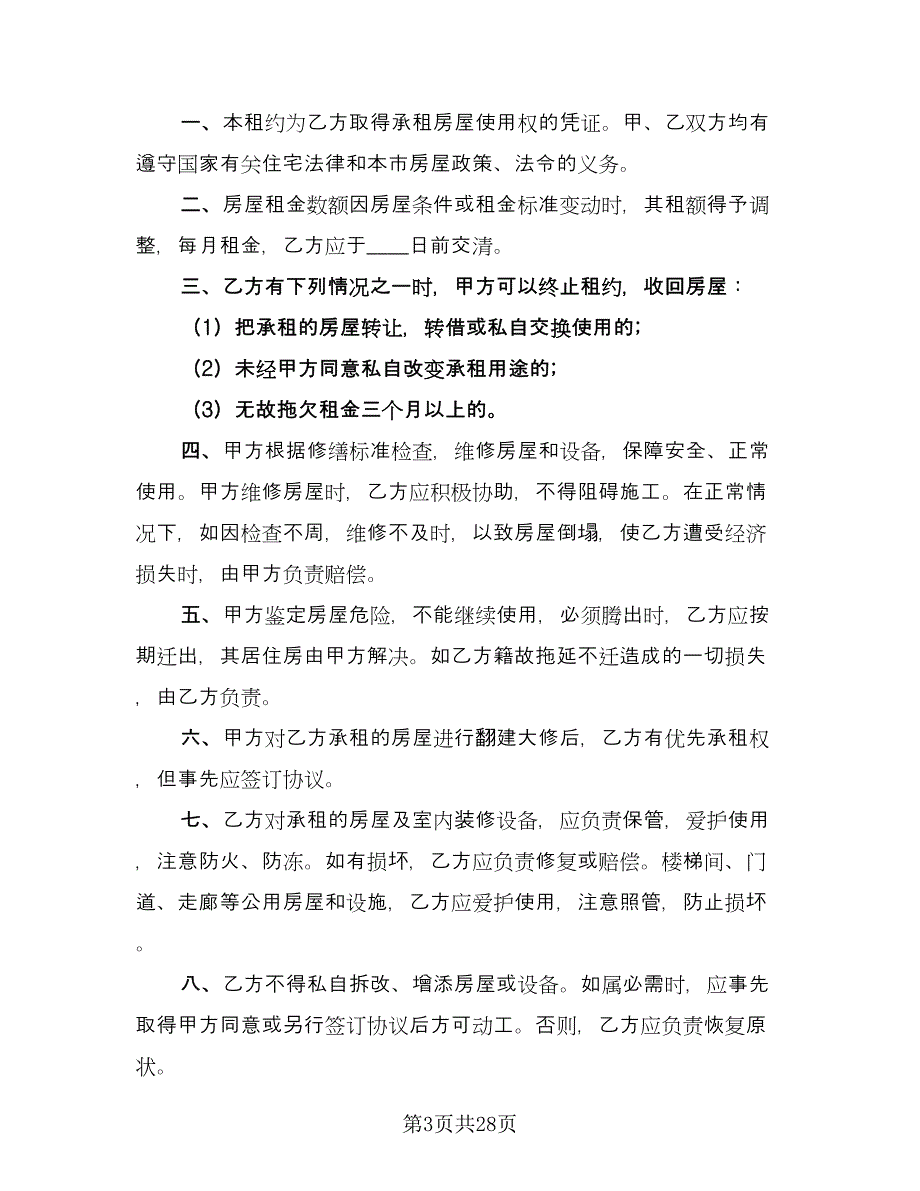 一、本租约为乙方取得承租房屋使用权的凭证。甲、乙双方均有遵守国家有关住宅法律和本市房屋政策、法令的义务。

二、房屋租金数额因房屋条件或租金标准变动时，其租额得予调整，每月租金，乙方应于____日前交清。

三、乙方有下列情况之一时，甲方可以终止租约，收回房屋：

（1）把承租的房屋转让，转借或私自交换使用的；

（2）未经甲方同意私自改变承租用途的；

（3）无故拖欠租金三个月以上的。

四、甲方根据修缮标准检查，维修房屋和设备，保障安全、正常使用。甲方维修房屋时，乙方应积极协助，不得阻碍施工。在正常情况下，如因检查不周，维修不及时，以致房屋倒塌，使乙方遭受经济损失时，由甲方负责赔偿。

五、甲方鉴定房屋危险，不能继续使用，必须腾出时，乙方应按期迁出，其居住房由甲方解决。如乙方籍故拖延不迁造成的一切损失，由乙方负责。

六、甲方对乙方承租的房屋进行翻建大修后，乙方有优先承租权，但事先应签订协议。

七、乙方对承租的房屋及室内装修设备，应负责保管，爱护使用，注意防火、防冻。如有损坏，乙方应负责修复或赔偿。楼梯间、门道、走廊等公用房屋和设施，乙方应爱护使用，注意照管，防止损坏。

八、乙方不得私自拆改、增添房屋或设备。如属必需时，应事先取得甲方同意或另行签订协议后方可动工。否则，乙方应负责恢复原状。

第3页共28页